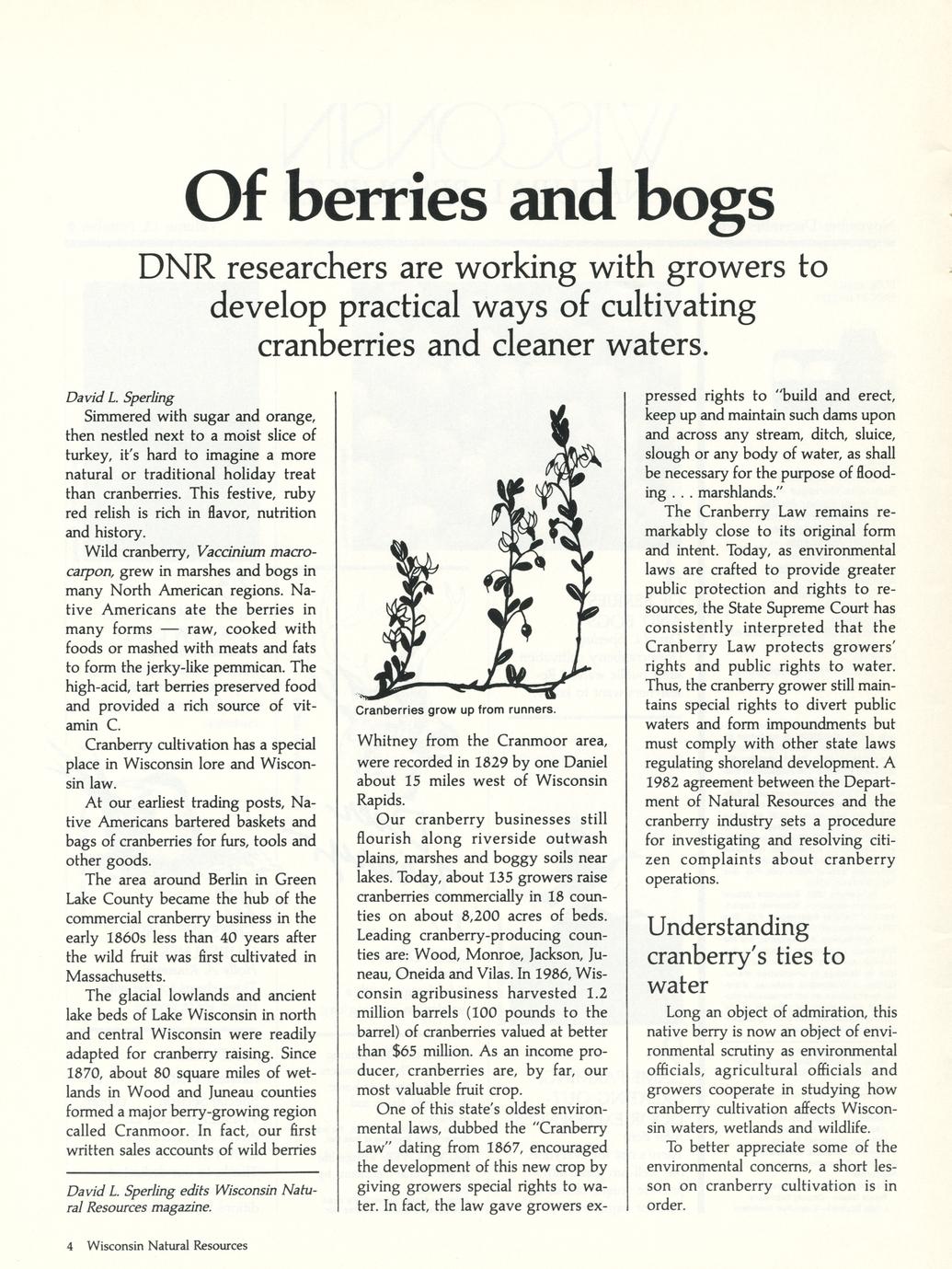 Of berries and bogs

DNR researchers are working with growers to develop practical ways of cultivating cranberries and cleaner waters.

David L. Sperling

Simmered with sugar and orange, then nestled next to a moist slice of turkey, it's hard to imagine a more natural or traditional holiday treat than cranberries. This festive, ruby red relish is rich in flavor, nutrition and history.

Wild cranberry, Vaccinium macrocarpon, grew in marshes and bogs in many North American regions. Native Americans ate the berries in many forms — raw, cooked with foods or mashed with meats and fats to form the jerky-like pemmican. The high-acid, tart berries preserved food and provided a rich source of vitamin C.

Cranberry cultivation has a special place in Wisconsin lore and Wisconsin law.

At our earliest trading posts, Native Americans bartered baskets and bags of cranberries for furs, tools and other goods.

The area around Berlin in Green Lake County became the hub of the commercial cranberry business in the early 1860s less than 40 years after the wild fruit was first cultivated in Massachusetts.

The glacial lowlands and ancient lake beds of Lake Wisconsin in north and central Wisconsin were readily adapted for cranberry raising. Since 1870, about 80 square miles of wetlands in Wood and Juneau counties formed a major berry-growing region called Cranmoor. In fact, our first written sales accounts of wild berries

David L. Sperling edits Wisconsin Natural Resources magazine.

Cranberries grow up from runners.

Whitney from the Cranmoor area, were recorded in 1829 by one Daniel about 15 miles west of Wisconsin Rapids.

Our cranberry businesses still flourish along riverside outwash plains, marshes and boggy soils near lakes. Today, about 135 growers raise cranberries commercially in 18 counties on about 8,200 acres of beds. Leading cranberry-producing counties are: Wood, Monroe, Jackson, Juneau, Oneida and Vilas. In 1986, Wisconsin agribusiness harvested 1.2 million barrels (100 pounds to the barrel) of cranberries valued at better than $65 million. As an income producer, cranberries are, by far, our most valuable fruit crop.

One of this state's oldest environmental laws, dubbed the "Cranberry Law" dating from 1867, encouraged the development of this new crop by giving growers special rights to water. In fact, the law gave growers expressed rights to "build and erect, keep up and maintain such dams upon and across any stream, ditch, sluice, slough or any body of water, as shall be necessary for the purpose of flooding . . . marshlands."

The Cranberry Law remains remarkably close to its original form and intent. Today, as environmental laws are crafted to provide greater public protection and rights to resources, the State Supreme Court has consistently interpreted that the Cranberry Law protects growers' rights and public rights to water. Thus, the cranberry grower still maintains special rights to divert public waters and form impoundments but must comply with other state laws regulating shoreland development. A 1982 agreement between the Department of Natural Resources and the cranberry industry sets a procedure for investigating and resolving citizen complaints about cranberry operations.

Understanding cranberry's ties to water

Long an object of admiration, this native berry is now an object of environmental scrutiny as environmental officials, agricultural officials and growers cooperate in studying how cranberry cultivation affects Wisconsin waters, wetlands and wildlife.

To better appreciate some of the environmental concerns, a short lesson on cranberry cultivation is in order.

4 Wisconsin Natural Resources